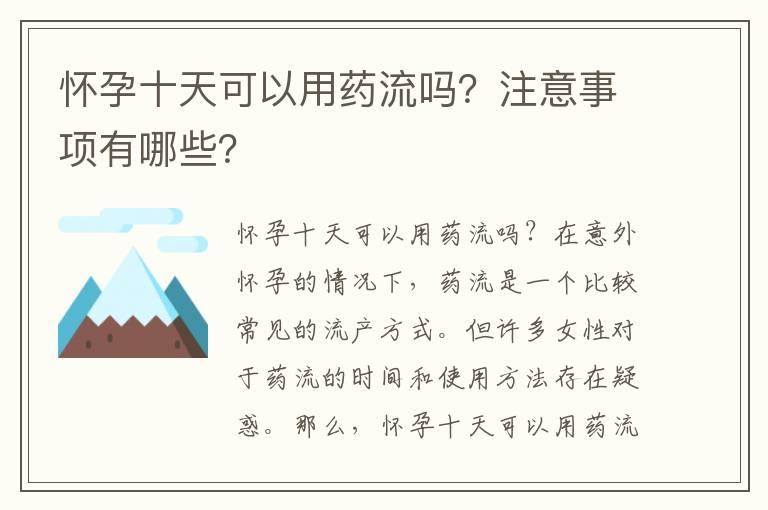 怀孕十天可以用药流吗？注意事项有哪些？

怀孕十天可以用药流吗？在意外怀孕的情况下，药流是一个比较常见的流产方式。但许多女性对于药流的时间和使用方法存在疑惑。那么，怀孕十天可以用药流